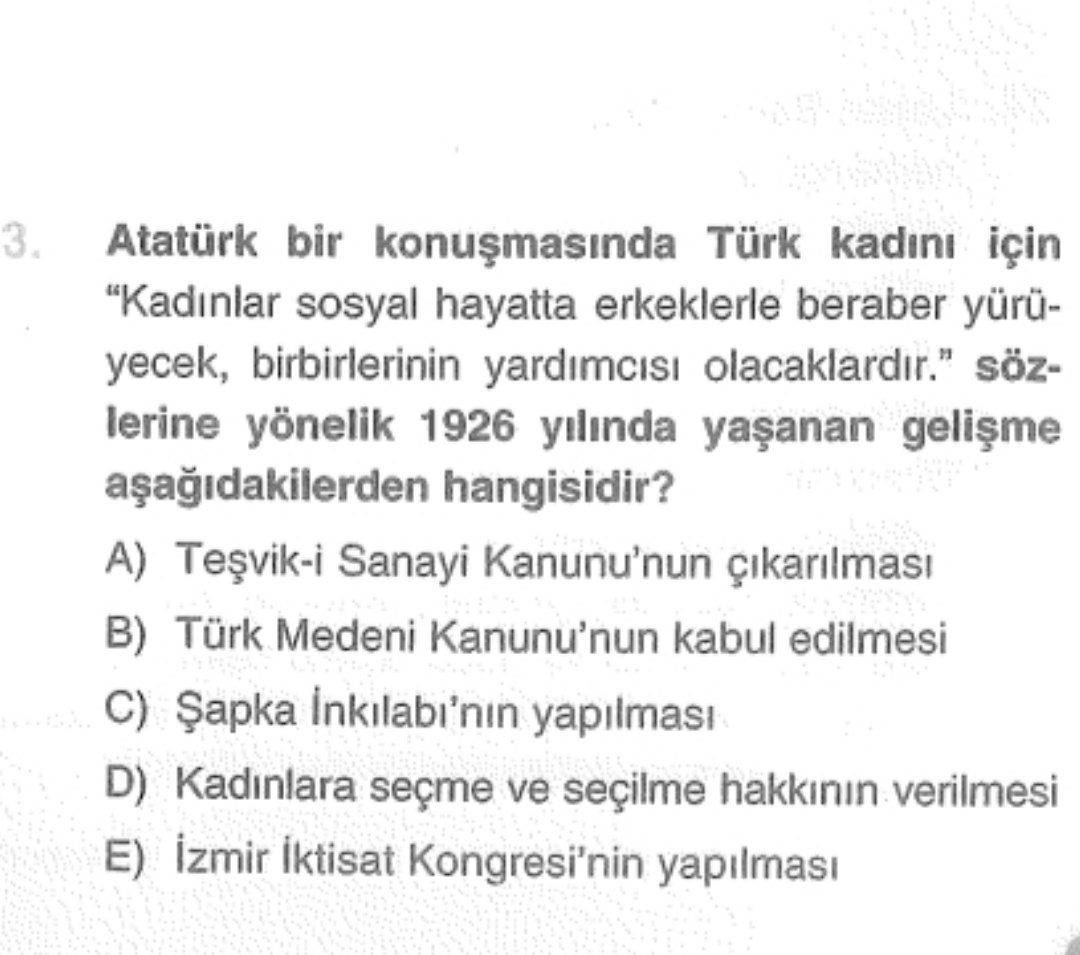 3. Atatürk bir konuşmasında Türk kadını için "Kadınlar sosyal hayatta erkeklerle beraber yürüyecek, birbirlerinin yardımcısı olacaklardır." sözlerine yönelik 1926 yılında yaşanan gelişme aşağıdakilerden hangisidir?

A) Teşvik-i Sanayi Kanunu'nun çıkarılması

B) Türk Medeni Kanunu'nun kabul edilmesi

C) Şapka İnkılabı'nın yapılması

D) Kadınlara seçme ve seçilme hakkının verilmesi

E) İzmir İktisat Kongresi'nin yapılması